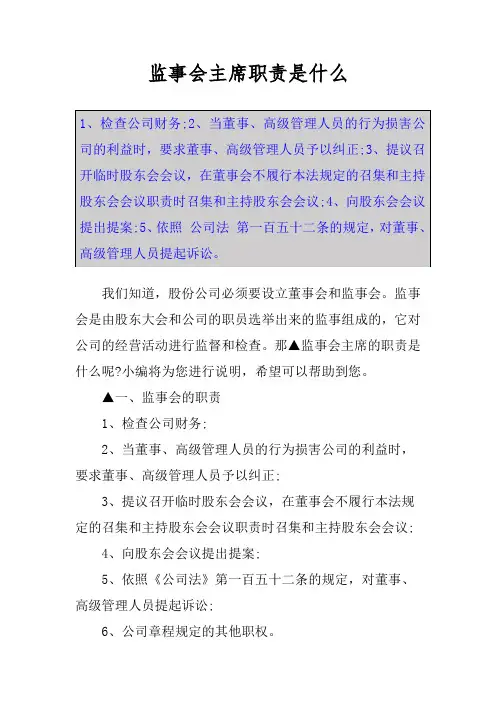 监事会主席职责是什么

1、检查公司财务;2、当董事、高级管理人员的行为损害公司的利益时，要求董事、高级管理人员予以纠正;3、提议召开临时股东会会议，在董事会不履行本法规定的召集和主持股东会会议职责时召集和主持股东会会议;4、向股东会会议提出提案;5、依照 公司法 第一百五十二条的规定，对董事、高级管理人员提起诉讼。

我们知道，股份公司必须要设立董事会和监事会。监事会是由股东大会和公司的职员选举出来的监事组成的，它对公司的经营活动进行监督和检查。那▲监事会主席的职责是什么呢?小编将为您进行说明，希望可以帮助到您。

▲一、监事会的职责

1、检查公司财务;

2、当董事、高级管理人员的行为损害公司的利益时，要求董事、高级管理人员予以纠正;

3、提议召开临时股东会会议，在董事会不履行本法规定的召集和主持股东会会议职责时召集和主持股东会会议;

4、向股东会会议提出提案;

5、依照《公司法》第一百五十二条的规定，对董事、高级管理人员提起诉讼;

6、公司章程规定的其他职权。